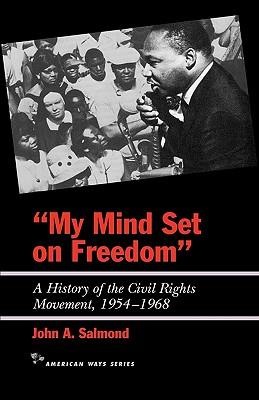 “My Mind Set on Freedom”

A History of the Civil Rights Movement, 1954–1968

John A. Salmond

AMERICAN WAYS SERIES